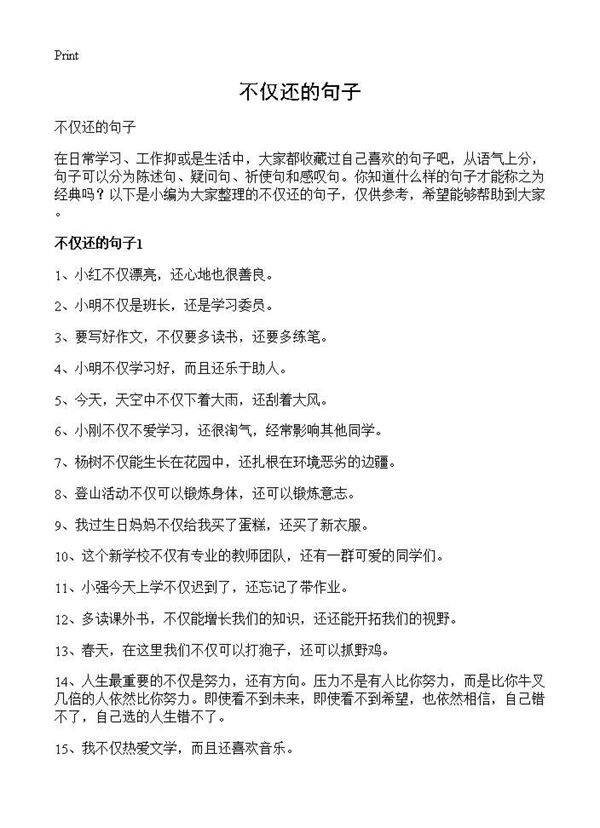 Print

不仅还的句子

不仅还的句子

在日常学习、工作抑或是生活中，大家都收藏过自己喜欢的句子吧，从语气上分，句子可以分为陈述句、疑问句、祈使句和感叹句。你知道什么样的句子才能称之为经典吗？以下是小编为大家整理的不仅还的句子，仅供参考，希望能够帮助到大家。

不仅还的句子1

1、小红不仅漂亮，还心地也很善良。

2、小明不仅是班长，还是学习委员。

3、要写好作文，不仅要多读书，还要多练笔。

4、小明不仅学习好，而且还乐于助人。

5、今天，天空中不仅下着大雨，还刮着大风。

6、小刚不仅不爱学习，还很淘气，经常影响其他同学。

7、杨树不仅能生长在花园中，还扎根在环境恶劣的边疆。

8、登山活动不仅可以锻炼身体，还可以锻炼意志。

9、我过生日妈妈不仅给我买了蛋糕，还买了新衣服。

10、这个新学校不仅有专业的教师团队，还有一群可爱的同学们。

11、小强今天上学不仅迟到了，还忘记了带作业。

12、多读课外书，不仅能增长我们的知识，还还能开拓我们的视野。

13、春天，在这里我们不仅可以打狍子，还可以抓野鸡。

14、人生最重要的不仅是努力，还有方向。压力不是有人比你努力，而是比你牛叉几倍的人依然比你努力。即使看不到未来，即使看不到希望，也依然相信，自己错不了，自己选的人生错不了。

15、我不仅热爱文学，而且还喜欢音乐。